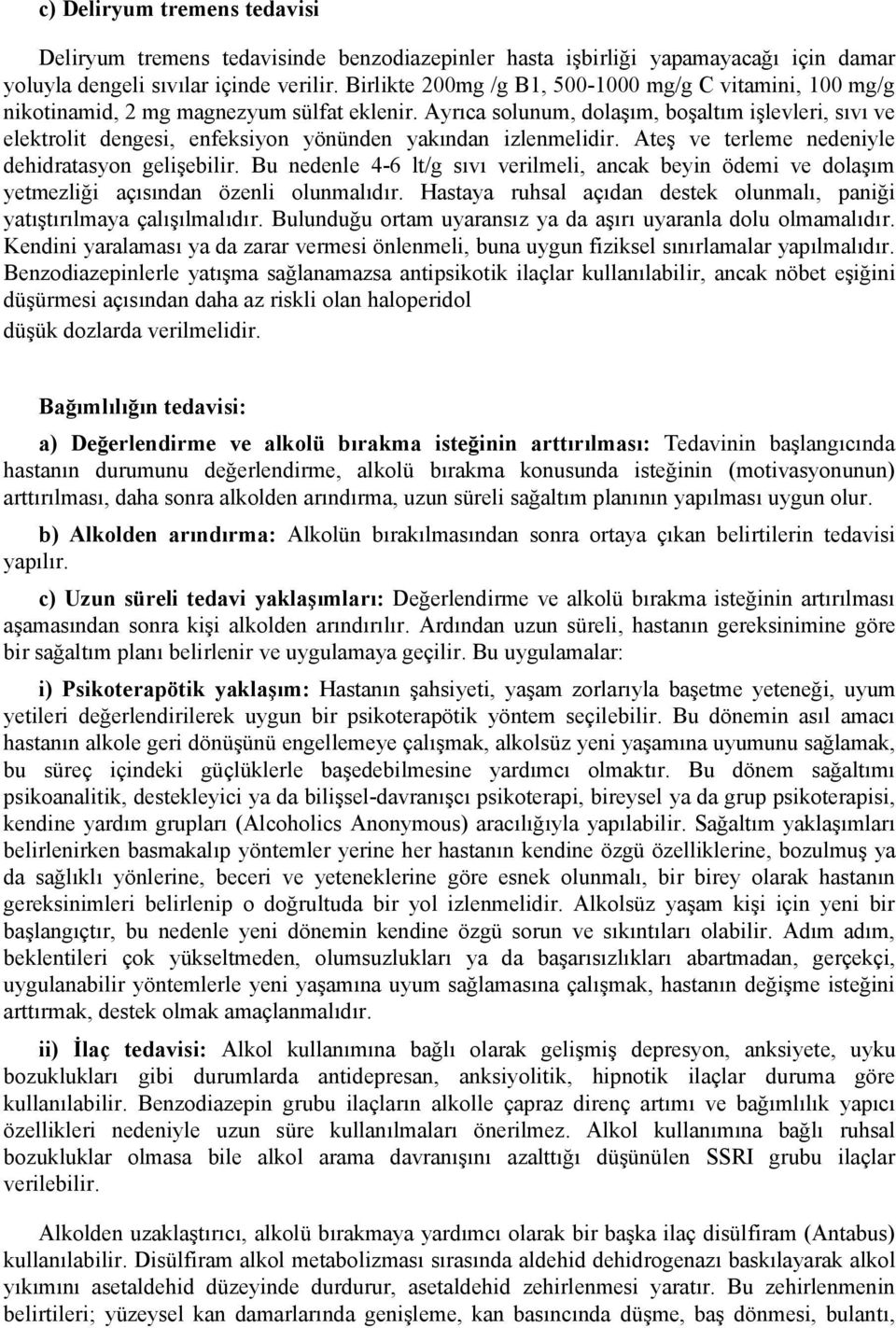 c) Deliryum tremens tedavisi

Deliryum tremens tedavisinde benzodiazepinler hasta işbirliği yapamayacağı için damar yoluyla dengeli sıvılar içinde verilir. Birlikte 200mg /g B1, 500-1000 mg/g C vitamini, 100 mg/g nikotinamid, 2 mg magnezyum sülfat eklenir. Ayrıca solunum, dolaşım, boşaltım işlevleri, sıvı ve elektrolit dengesi, enfeksiyon yönünden yakından izlenmelidir. Ateş ve terleme nedeniyle dehidratasyon gelişebilir. Bu nedenle 4-6 lt/g sıvı verilmeli, ancak beyin ödemi ve dolaşım yetmezliği açısından özenli olunmalıdır. Hastaya ruhsal açıdan destek olunmalı, paniği yatıştırılmaya çalışılmalıdır. Bulunduğu ortam uyaransız ya da aşırı uyaranla dolu olmamalıdır. Kendini yaralaması ya da zarar vermesi önlenmeli, buna uygun fiziksel sınırlamalar yapılmalıdır. Benzodiazepinlerle yatışma sağlanamazsa antipsikotik ilaçlar kullanılabilir, ancak nöbet eşiğini düşürmesi açısından daha az riskli olan haloperidol düşük dozlarda verilmelidir.

Bağımlılığın tedavisi:

a) Değerlendirme ve alkolü bırakma isteğinin arttırılması: Tedavinin başlangıcında hastanın durumunu değerlendirme, alkolü bırakma konusunda isteğinin (motivasyonunun) arttırılması, daha sonra alkolden arındırma, uzun süreli sağaltım planının yapılması uygun olur.

b) Alkolden arındırma: Alkolün bırakılmasından sonra ortaya çıkan belirtilerin tedavisi yapılır.

c) Uzun süreli tedavi yaklaşımları: Değerlendirme ve alkolü bırakma isteğinin artırılması aşamasından sonra kişi alkolden arındırılır. Ardından uzun süreli, hastanın gereksinimine göre bir sağaltım planı belirlenir ve uygulamaya geçilir. Bu uygulamalar:

i) Psikoterapötik yaklaşım: Hastanın şahsiyeti, yaşam zorlarıyla başetme yeteneği, uyum yetileri değerlendirilerek uygun bir psikoterapötik yöntem seçilebilir. Bu dönemin asıl amacı hastanın alkole geri dönüşünü engellemeye çalışmak, alkolsüz yeni yaşamına uyumunu sağlamak, bu süreç içindeki güçlüklerle başedebilmesine yardımcı olmaktır. Bu dönem sağaltımı psikoanalitik, destekleyici ya da bilişsel-davranışçı psikoterapi, bireysel ya da grup psikoterapisi, kendine yardım grupları (Alcoholics Anonymous) aracılığıyla yapılabilir. Sağaltım yaklaşımları belirlenirken basmakalıp yöntemler yerine her hastanın kendine özgü özelliklerine, bozulmuş ya da sağlıklı yönlerine, beceri ve yeteneklerine göre esnek olunmalı, bir birey olarak hastanın gereksinimleri belirlenip o doğrultuda bir yol izlenmelidir. Alkolsüz yaşam kişi için yeni bir başlangıçtır, bu nedenle yeni dönemin kendine özgü sorun ve sıkıntıları olabilir. Adım adım, beklentileri çok yükseltmeden, olumsuzlukları ya da başarısızlıkları abartmadan, gerçekçi, uygulanabilir yöntemlerle yeni yaşamına uyum sağlamasına çalışmak, hastanın değişme isteğini arttırmak, destek olmak amaçlanmalıdır.

ii) İlaç tedavisi: Alkol kullanımına bağlı olarak gelişmiş depresyon, anksiyete, uyku bozuklukları gibi durumlarda antidepresan, anksiyolitik, hipnotik ilaçlar duruma göre kullanılabilir. Benzodiazepin grubu ilaçların alkolle çapraz direnç artımı ve bağımlılık yapıcı özellikleri nedeniyle uzun süre kullanılmaları önerilmez. Alkol kullanımına bağlı ruhsal bozukluklar olmasa bile alkol arama davranışını azalttığı düşünülen SSRI grubu ilaçlar verilebilir.

Alkolden uzaklaştırıcı, alkolü bırakmaya yardımcı olan bir başka ilaç disülfiram (Antabus) kullanılabilir. Disülfiram alkol metabolizması sırasında aldehid dehidrogenazı baskılayarak alkol yıkımını asetaldehid düzeyinde durdurur, asetaldehid zehirlenmesi yaratır. Bu zehirlenmenin belirtileri; yüzeysel kan damarlarında genişleme, kan basıncında düşme, baş dönmesi, bulantı,